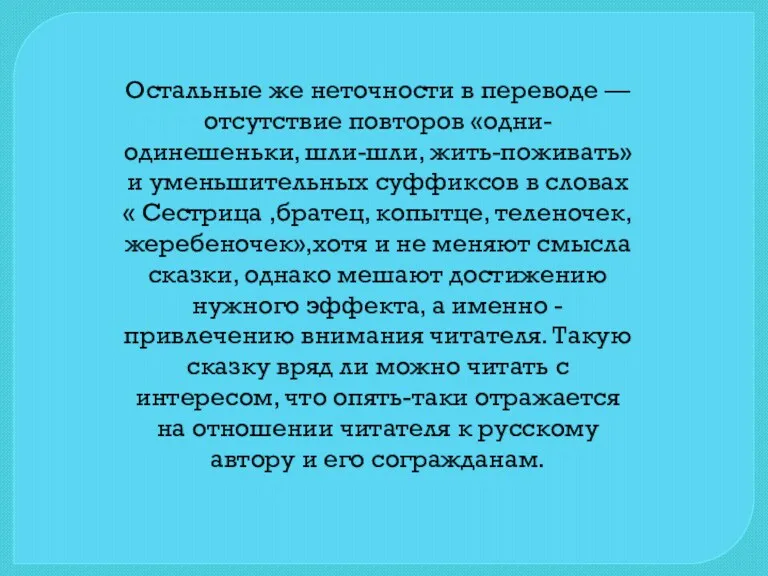 Остальные же неточности в переводе — отсутствие повторов «одни-одинешеньки, шли-шли, жить-поживать» и уменьшительных суффиксов в словах « Сестрица ,братец, копытце, теленочек, жеребеночек»,хотя и не меняют смысла сказки, однако мешают достижению нужного эффекта, а именно - привлечению внимания читателя. Такую сказку вряд ли можно читать с интересом, что опять-таки отражается на отношении читателя к русскому автору и его согражданам.